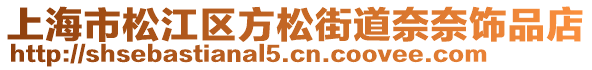 上海市松江区方松街道奈奈饰品店
http://shsebastianal5.cn.coovee.com